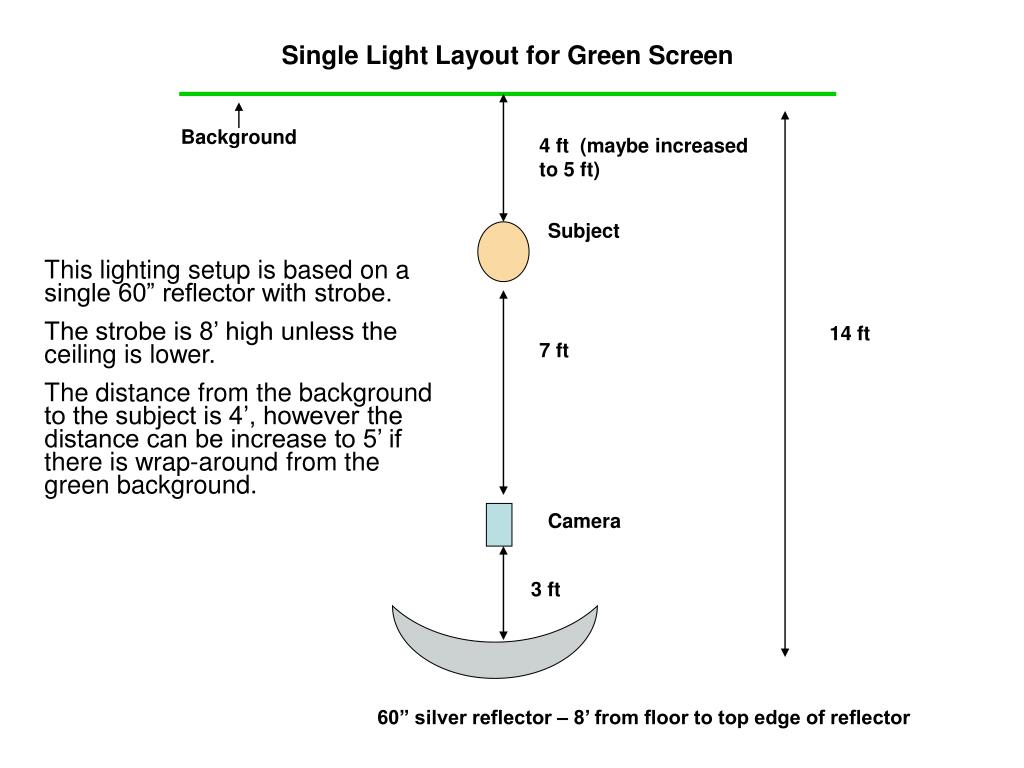 Single Light Layout for Green Screen

Background

4 ft (maybe increased to 5 ft)

Subject

This lighting setup is based on a single 60” reflector with strobe.

The strobe is 8’ high unless the ceiling is lower.

The distance from the background to the subject is 4’, however the distance can be increase to 5’ if there is wrap-around from the green background.

7 ft

14 ft

Camera

3 ft

60” silver reflector – 8’ from floor to top edge of reflector